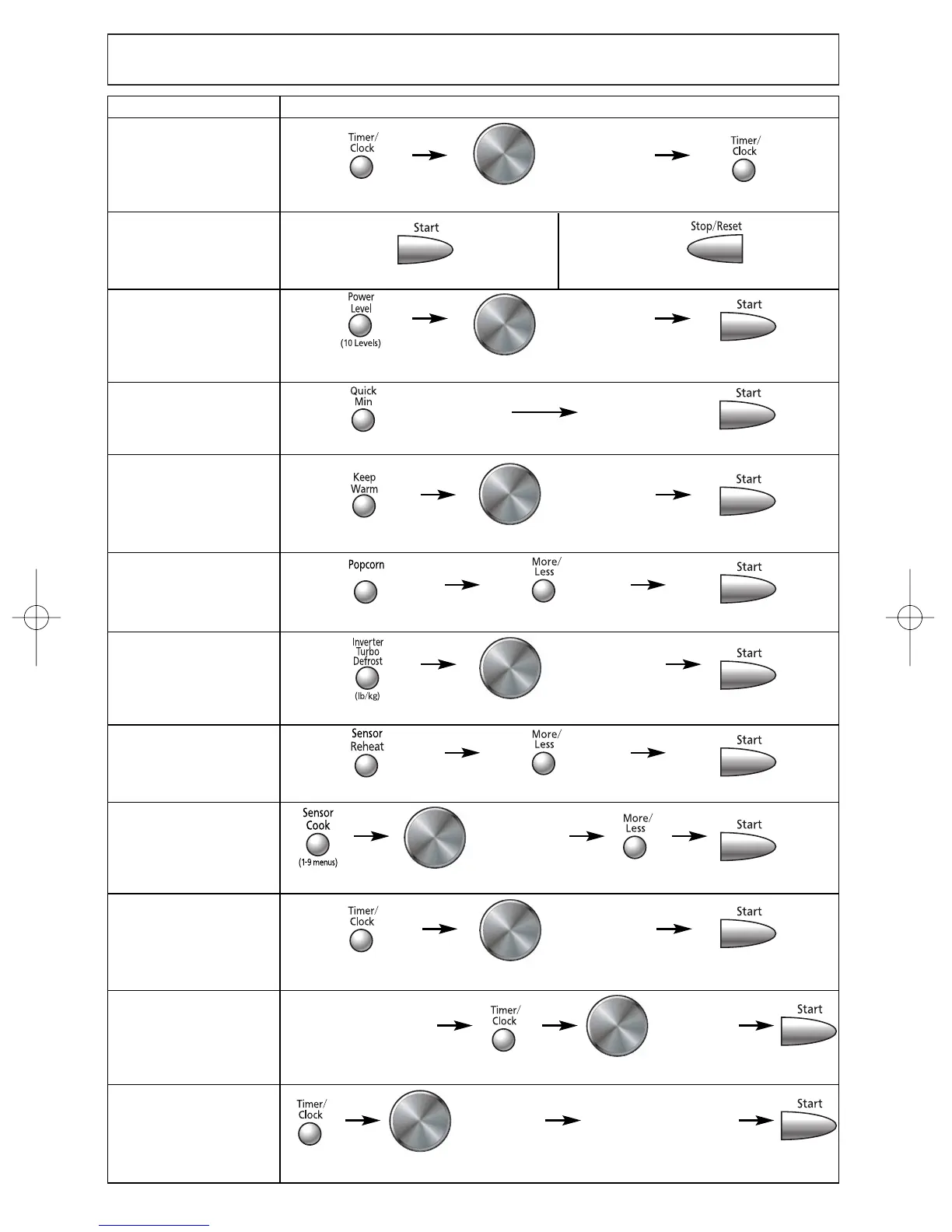 Timer/ Clock

Timer/ Clock

Start

Stop/Reset

Power Level (10 Levels)

Start

Quick Min

Start

Keep Warm

Start

Popcorn

More/ Less

Start

Inverter Turbo Defrost (lb/kg)

Start

Sensor Reheat

More/ Less

Start

Sensor Cook (1-9 menus)

More/ Less

Start

Timer/ Clock

Start

Timer/ Clock

Start

Timer/ Clock

Start